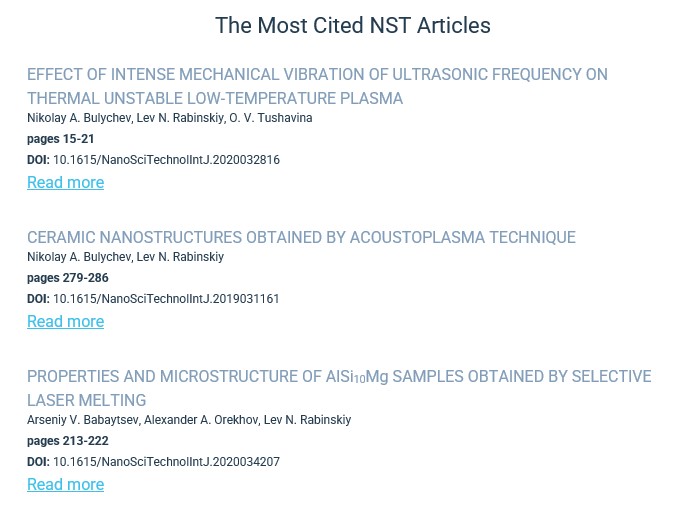 The Most Cited NST Articles

EFFECT OF INTENSE MECHANICAL VIBRATION OF ULTRASONIC FREQUENCY ON THERMAL UNSTABLE LOW-TEMPERATURE PLASMA
Nikolay A. Bulychev, Lev N. Rabinskiy, O. V. Tushavina
pages 15-21
DOI: 10.1615/NanoSciTechnolIntJ.2020032816
Read more

CERAMIC NANOSTRUCTURES OBTAINED BY ACOUSTOPLASMA TECHNIQUE
Nikolay A. Bulychev, Lev N. Rabinskiy
pages 279-286
DOI: 10.1615/NanoSciTechnolIntJ.2019031161
Read more

PROPERTIES AND MICROSTRUCTURE OF $AlSi_{10}Mg$ SAMPLES OBTAINED BY SELECTIVE LASER MELTING
Arseniy V. Babaytsev, Alexander A. Orekhov, Lev N. Rabinskiy
pages 213-222
DOI: 10.1615/NanoSciTechnolIntJ.2020034207
Read more